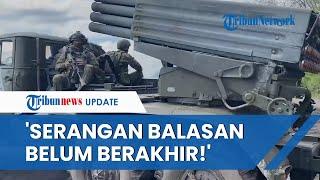 TribunNetwork

Tribunnews UPDATE

'SERANGAN BALASAN BELUM BERAKHIR!'